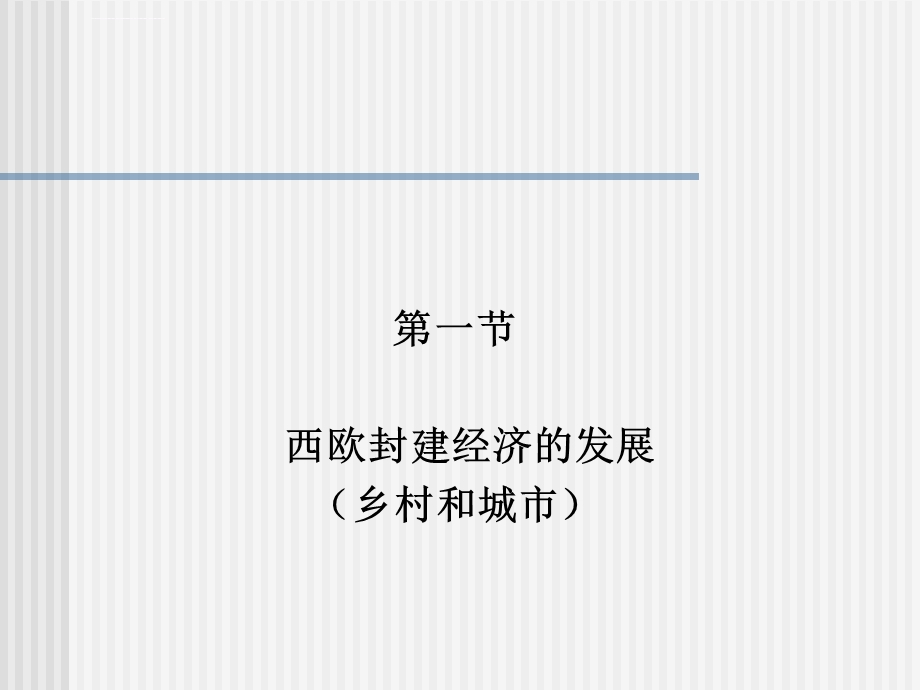 第一节

西欧封建经济的发展
（乡村和城市）